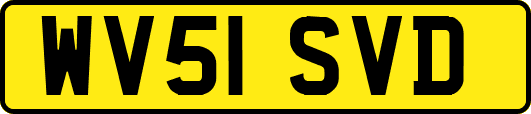 WV51 SVD